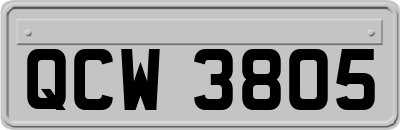 QCW 3805